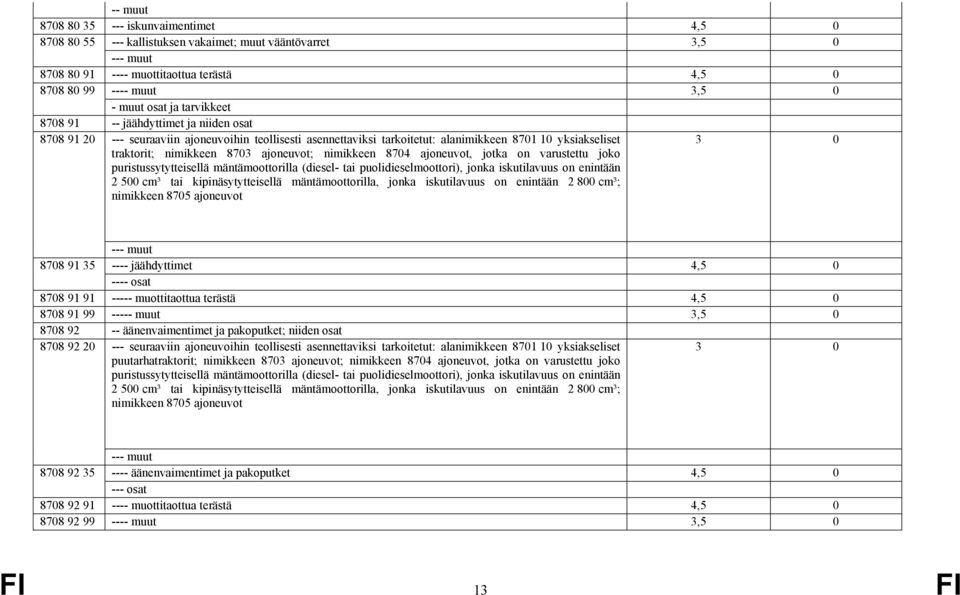 | | | | |
|---|---|---|---|
| | -- muut | | |
| 8708 80 35 | --- iskunvaimentimet | 4,5 | 0 |
| 8708 80 55 | --- kallistuksen vakaimet; muut vääntövarret | 3,5 | 0 |
| | --- muut | | |
| 8708 80 91 | ---- muottitaottua terästä | 4,5 | 0 |
| 8708 80 99 | ---- muut | 3,5 | 0 |
| | - muut osat ja tarvikkeet | | |
| 8708 91 | -- jäähdyttimet ja niiden osat | | |
| 8708 91 20 | --- seuraaviin ajoneuvoihin teollisesti asennettaviksi tarkoitetut: alanimikkeen 8701 10 yksiakseliset traktorit; nimikkeen 8703 ajoneuvot; nimikkeen 8704 ajoneuvot, jotka on varustettu joko puristussytytteisellä mäntämoottorilla (diesel- tai puolidieselmoottori), jonka iskutilavuus on enintään 2 500 cm³ tai kipinäsytytteisellä mäntämoottorilla, jonka iskutilavuus on enintään 2 800 cm³; nimikkeen 8705 ajoneuvot | 3 | 0 |
| | --- muut | | |
| 8708 91 35 | ---- jäähdyttimet | 4,5 | 0 |
| | ---- osat | | |
| 8708 91 91 | ----- muottitaottua terästä | 4,5 | 0 |
| 8708 91 99 | ----- muut | 3,5 | 0 |
| 8708 92 | -- äänenvaimentimet ja pakoputket; niiden osat | | |
| 8708 92 20 | --- seuraaviin ajoneuvoihin teollisesti asennettaviksi tarkoitetut: alanimikkeen 8701 10 yksiakseliset puutarhatraktorit; nimikkeen 8703 ajoneuvot; nimikkeen 8704 ajoneuvot, jotka on varustettu joko puristussytytteisellä mäntämoottorilla (diesel- tai puolidieselmoottori), jonka iskutilavuus on enintään 2 500 cm³ tai kipinäsytytteisellä mäntämoottorilla, jonka iskutilavuus on enintään 2 800 cm³; nimikkeen 8705 ajoneuvot | 3 | 0 |
| | --- muut | | |
| 8708 92 35 | ---- äänenvaimentimet ja pakoputket | 4,5 | 0 |
| | --- osat | | |
| 8708 92 91 | ---- muottitaottua terästä | 4,5 | 0 |
| 8708 92 99 | ---- muut | 3,5 | 0 |

FI 13 FI